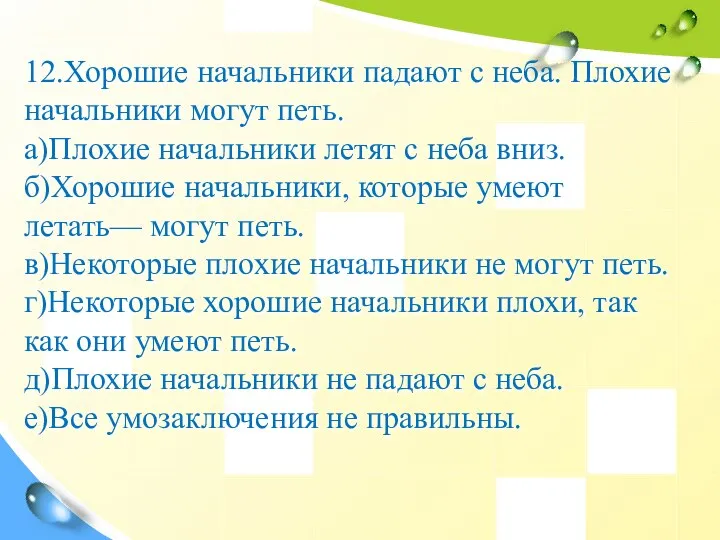 12.Хорошие начальники падают с неба. Плохие начальники могут петь.
а)Плохие начальники летят с неба вниз.
б)Хорошие начальники, которые умеют летать— могут петь.
в)Некоторые плохие начальники не могут петь.
г)Некоторые хорошие начальники плохи, так как они умеют петь.
д)Плохие начальники не падают с неба.
е)Все умозаключения не правильны.